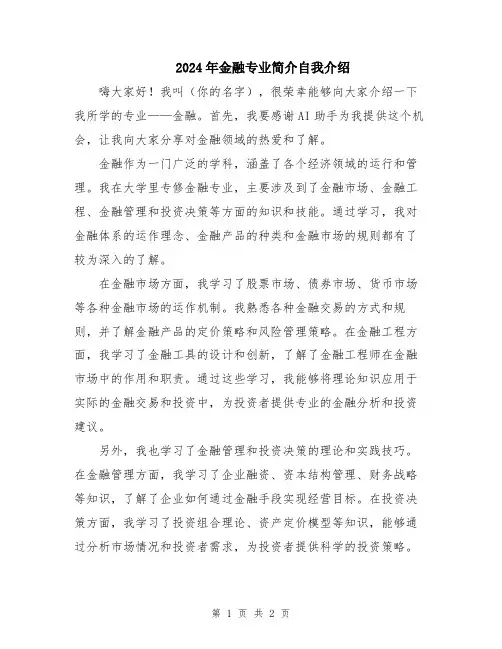 2024年金融专业简介自我介绍

嗨大家好！我叫（你的名字），很荣幸能够向大家介绍一下我所学的专业——金融。首先，我要感谢AI助手为我提供这个机会，让我向大家分享对金融领域的热爱和了解。

金融作为一门广泛的学科，涵盖了各个经济领域的运行和管理。我在大学里专修金融专业，主要涉及到了金融市场、金融工程、金融管理和投资决策等方面的知识和技能。通过学习，我对金融体系的运作理念、金融产品的种类和金融市场的规则都有了较为深入的了解。

在金融市场方面，我学习了股票市场、债券市场、货币市场等各种金融市场的运作机制。我熟悉各种金融交易的方式和规则，并了解金融产品的定价策略和风险管理策略。在金融工程方面，我学习了金融工具的设计和创新，了解了金融工程师在金融市场中的作用和职责。通过这些学习，我能够将理论知识应用于实际的金融交易和投资中，为投资者提供专业的金融分析和投资建议。

另外，我也学习了金融管理和投资决策的理论和实践技巧。在金融管理方面，我学习了企业融资、资本结构管理、财务战略等知识，了解了企业如何通过金融手段实现经营目标。在投资决策方面，我学习了投资组合理论、资产定价模型等知识，能够通过分析市场情况和投资者需求，为投资者提供科学的投资策略。

第 1 页 共 2 页